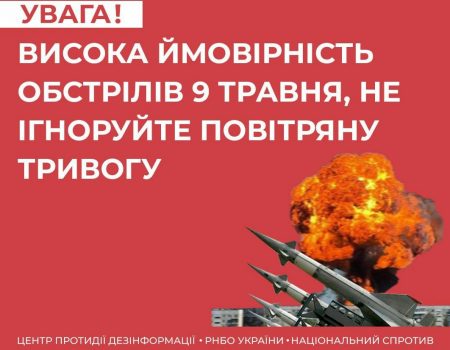 УВАГА!

ВИСОКА ЙМОВІРНІСТЬ ОБСТРІЛІВ 9 ТРАВНЯ, НЕ ІГНОРУЙТЕ ПОВІТРЯНУ ТРИВОГУ

ЦЕНТР ПРОТИДІЇ ДЕЗІНФОРМАЦІЇ • РНБО УКРАЇНИ • НАЦІОНАЛЬНИЙ СПРОТИВ